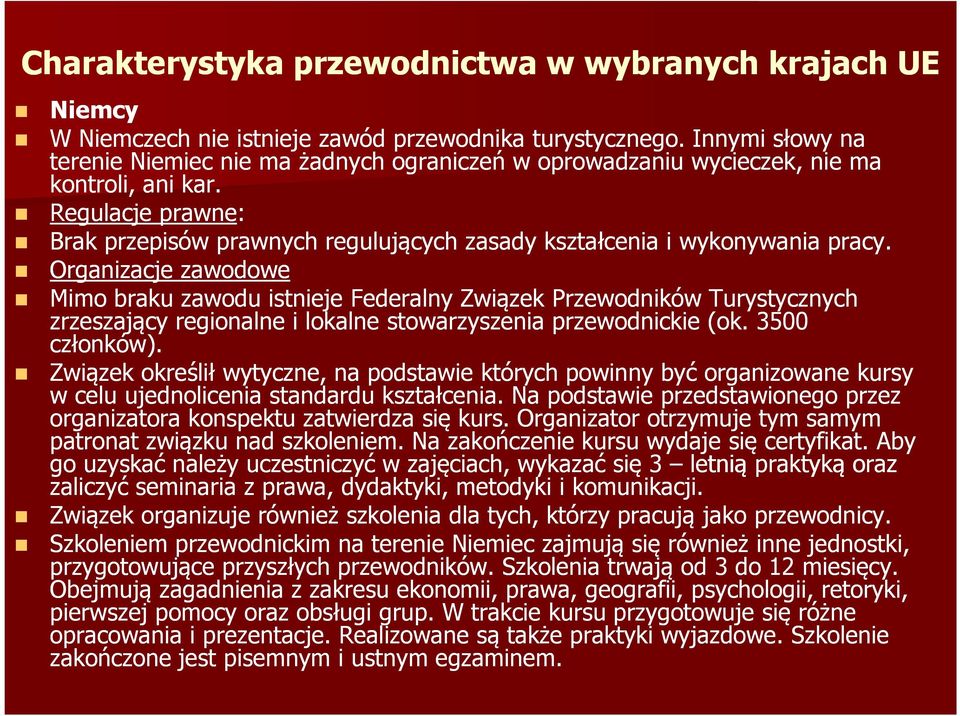 Charakterystyka przewodnictwa w wybranych krajach UE

Niemcy

W Niemczech nie istnieje zawód przewodnika turystycznego. Innymi słowy na terenie Niemiec nie ma żadnych ograniczeń w oprowadzaniu wycieczek, nie ma kontroli, ani kar.

Regulacje prawne:

Brak przepisów prawnych regulujących zasady kształcenia i wykonywania pracy.

Organizacje zawodowe

Mimo braku zawodu istnieje Federalny Związek Przewodników Turystycznych zrzeszający regionalne i lokalne stowarzyszenia przewodnickie (ok. 3500 członków).

Związek określił wytyczne, na podstawie których powinny być organizowane kursy w celu ujednolicenia standardu kształcenia. Na podstawie przedstawionego przez organizatora konspektu zatwierdza się kurs. Organizator otrzymuje tym samym patronat związku nad szkoleniem. Na zakończenie kursu wydaje się certyfikat. Aby go uzyskać należy uczestniczyć w zajęciach, wykazać się 3 – letnią praktyką oraz zaliczyć seminaria z prawa, dydaktyki, metodyki i komunikacji.

Związek organizuje również szkolenia dla tych, którzy pracują jako przewodnicy.

Szkoleniem przewodnickim na terenie Niemiec zajmują się również inne jednostki, przygotowujące przyszłych przewodników. Szkolenia trwają od 3 do 12 miesięcy. Obejmują zagadnienia z zakresu ekonomii, prawa, geografii, psychologii, retoryki, pierwszej pomocy oraz obsługi grup. W trakcie kursu przygotowuje się różne opracowania i prezentacje. Realizowane są także praktyki wyjazdowe. Szkolenie zakończone jest pisemnym i ustnym egzaminem.